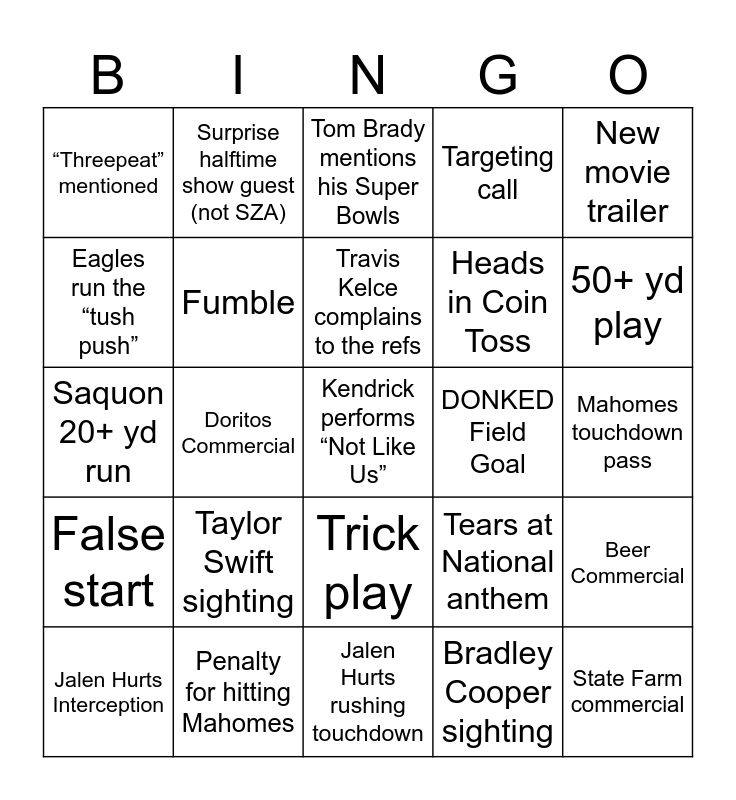 | B | I | N | G | O |
|---|---|---|---|---|
| “Threepeat” mentioned | Surprise halftime show guest (not SZA) | Tom Brady mentions his Super Bowls | Targeting call | New movie trailer |
| Eagles run the “tush push” | Fumble | Travis Kelce complains to the refs | Heads in Coin Toss | 50+ yd play |
| Saquon 20+ yd run | Doritos Commercial | Kendrick performs “Not Like Us” | DONKED Field Goal | Mahomes touchdown pass |
| False start | Taylor Swift sighting | Trick play | Tears at National anthem | Beer Commercial |
| Jalen Hurts Interception | Penalty for hitting Mahomes | Jalen Hurts rushing touchdown | Bradley Cooper sighting | State Farm commercial |